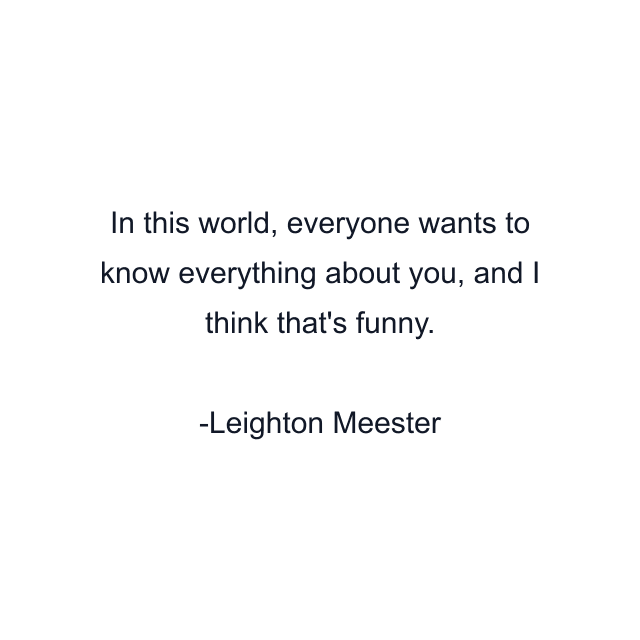 In this world, everyone wants to know everything about you, and I think that's funny.

-Leighton Meester